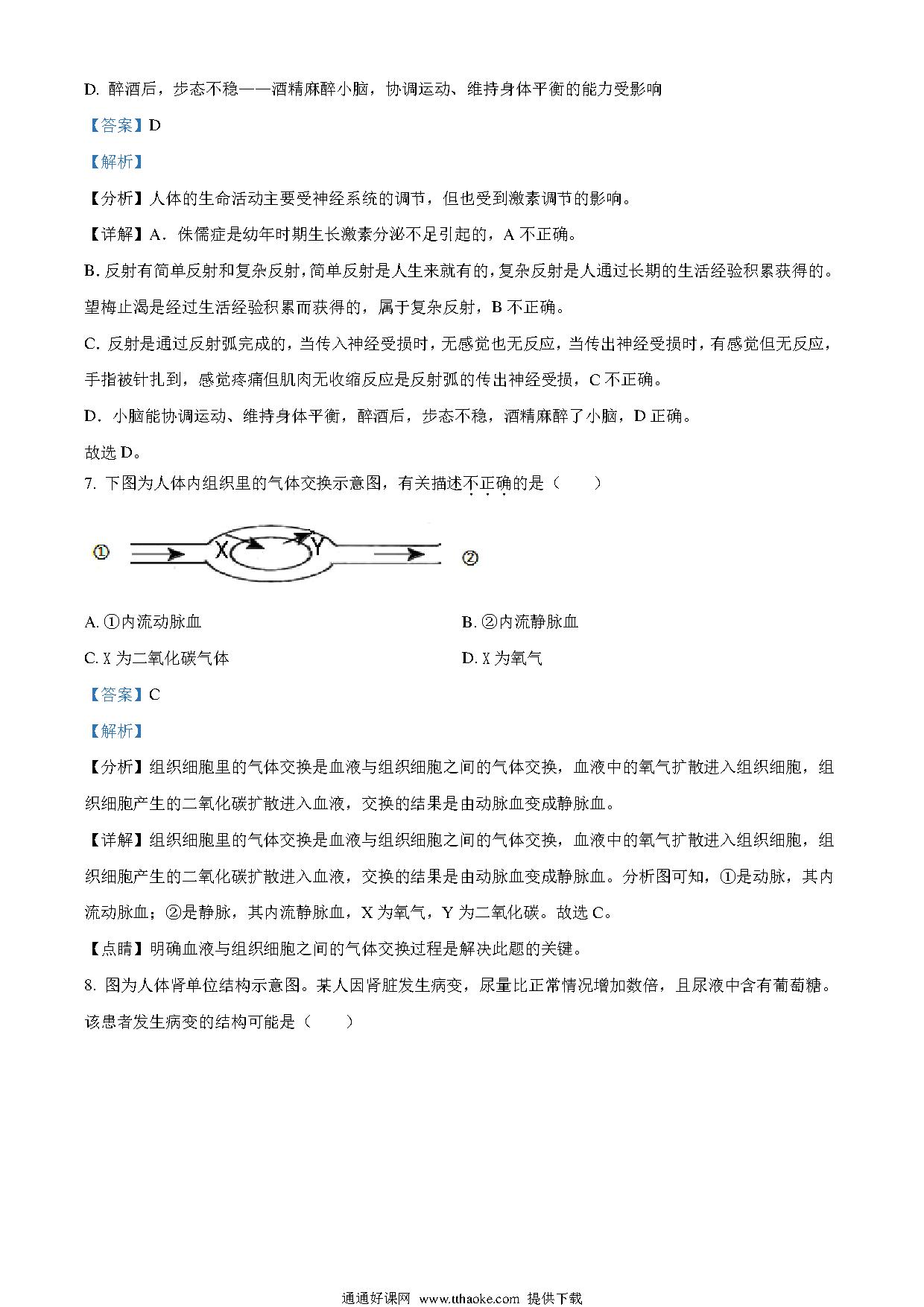 D. 醉酒后，步态不稳——酒精麻醉小脑，协调运动、维持身体平衡的能力受影响

【答案】D

【解析】

【分析】人体的生命活动主要受神经系统的调节，但也受到激素调节的影响。

【详解】A．侏儒症是幼年时期生长激素分泌不足引起的，A 不正确。

B. 反射有简单反射和复杂反射，简单反射是人生来就有的，复杂反射是人通过长期的生活经验积累获得的。望梅止渴是经过生活经验积累而获得的，属于复杂反射，B 不正确。

C. 反射是通过反射弧完成的，当传入神经受损时，无感觉也无反应，当传出神经受损时，有感觉但无反应，手指被针扎到，感觉疼痛但肌肉无收缩反应是反射弧的传出神经受损，C 不正确。

D．小脑能协调运动、维持身体平衡，醉酒后，步态不稳，酒精麻醉了小脑，D 正确。

故选 D。

7. 下图为人体内组织里的气体交换示意图，有关描述不正确的是（　　）

① X Y ②

A. ①内流动脉血

B. ②内流静脉血

C. X 为二氧化碳气体

D. X 为氧气

【答案】C

【解析】

【分析】组织细胞里的气体交换是血液与组织细胞之间的气体交换，血液中的氧气扩散进入组织细胞，组织细胞产生的二氧化碳扩散进入血液，交换的结果是由动脉血变成静脉血。

【详解】组织细胞里的气体交换是血液与组织细胞之间的气体交换，血液中的氧气扩散进入组织细胞，组织细胞产生的二氧化碳扩散进入血液，交换的结果是由动脉血变成静脉血。分析图可知，①是动脉，其内流动脉血；②是静脉，其内流静脉血，X 为氧气，Y 为二氧化碳。故选 C。

【点睛】明确血液与组织细胞之间的气体交换过程是解决此题的关键。

8. 图为人体肾单位结构示意图。某人因肾脏发生病变，尿量比正常情况增加数倍，且尿液中含有葡萄糖。该患者发生病变的结构可能是（　　）

通通好课网 www.tthaoke.com 提供下载